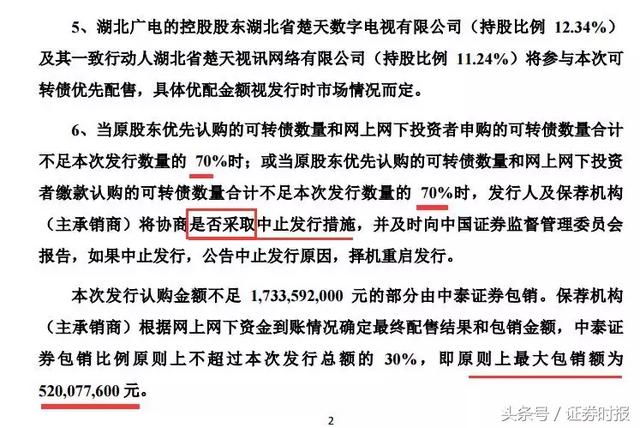 5、湖北广电的控股股东湖北省楚天数字电视有限公司（持股比例 12.34%）及其一致行动人湖北省楚天视讯网络有限公司（持股比例 11.24%）将参与本次可转债优先配售，具体优配金额视发行时市场情况而定。

6、当原股东优先认购的可转债数量和网上网下投资者申购的可转债数量合计不足本次发行数量的 70%时；或当原股东优先认购的可转债数量和网上网下投资者缴款认购的可转债数量合计不足本次发行数量的 70%时，发行人及保荐机构（主承销商）将协商是否采取中止发行措施，并及时向中国证券监督管理委员会报告，如果中止发行，公告中止发行原因，择机重启发行。

本次发行认购金额不足 1,733,592,000 元的部分由中泰证券包销。保荐机构（主承销商）根据网上网下资金到账情况确定最终配售结果和包销金额，中泰证券包销比例原则上不超过本次发行总额的 30%，即原则上最大包销额为 520,077,600 元。

2

头条号 / 证券时报